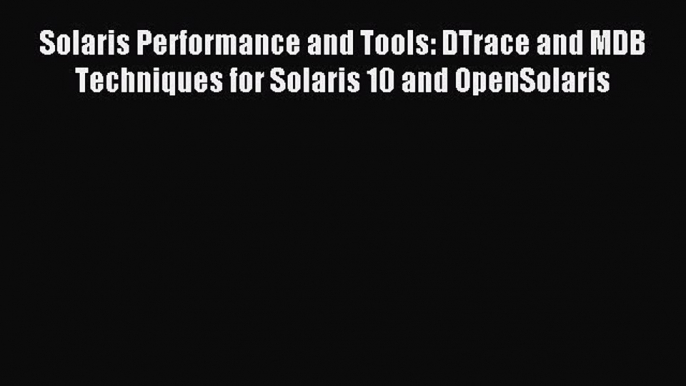 Solaris Performance and Tools: DTrace and MDB Techniques for Solaris 10 and OpenSolaris